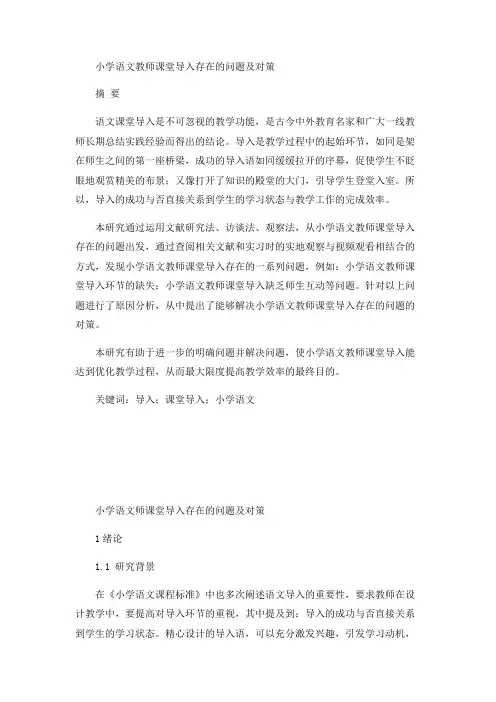 小学语文教师课堂导入存在的问题及对策

摘 要

语文课堂导入是不可忽视的教学功能，是古今中外教育名家和广大一线教师长期总结实践经验而得出的结论。导入是教学过程中的起始环节，如同是架在师生之间的第一座桥梁，成功的导入语如同缓缓拉开的序幕，促使学生不眨眼地观赏精美的布景；又像打开了知识的殿堂的大门，引导学生登堂入室。所以，导入的成功与否直接关系到学生的学习状态与教学工作的完成效率。

本研究通过运用文献研究法、访谈法、观察法，从小学语文教师课堂导入存在的问题出发，通过查阅相关文献和实习时的实地观察与视频观看相结合的方式，发现小学语文教师课堂导入存在的一系列问题，例如：小学语文教师课堂导入环节的缺失；小学语文教师课堂导入缺乏师生互动等问题。针对以上问题进行了原因分析，从中提出了能够解决小学语文教师课堂导入存在的问题的对策。

本研究有助于进一步的明确问题并解决问题，使小学语文教师课堂导入能达到优化教学过程，从而最大限度提高教学效率的最终目的。

关键词：导入；课堂导入；小学语文

小学语文师课堂导入存在的问题及对策

1 绪论

1.1 研究背景

在《小学语文课程标准》中也多次阐述语文导入的重要性，要求教师在设计教学中，要提高对导入环节的重视，其中提及到：导入的成功与否直接关系到学生的学习状态。精心设计的导入语，可以充分激发兴趣，引发学习动机，